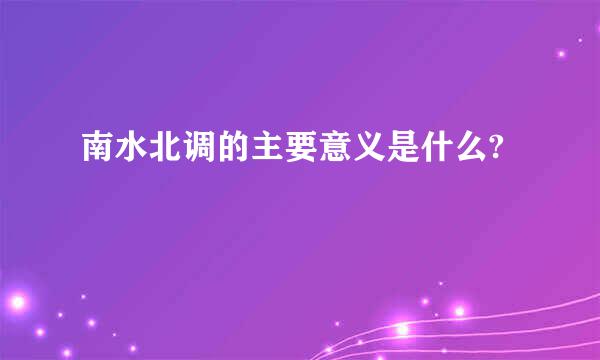 南水北调的主要意义是什么?